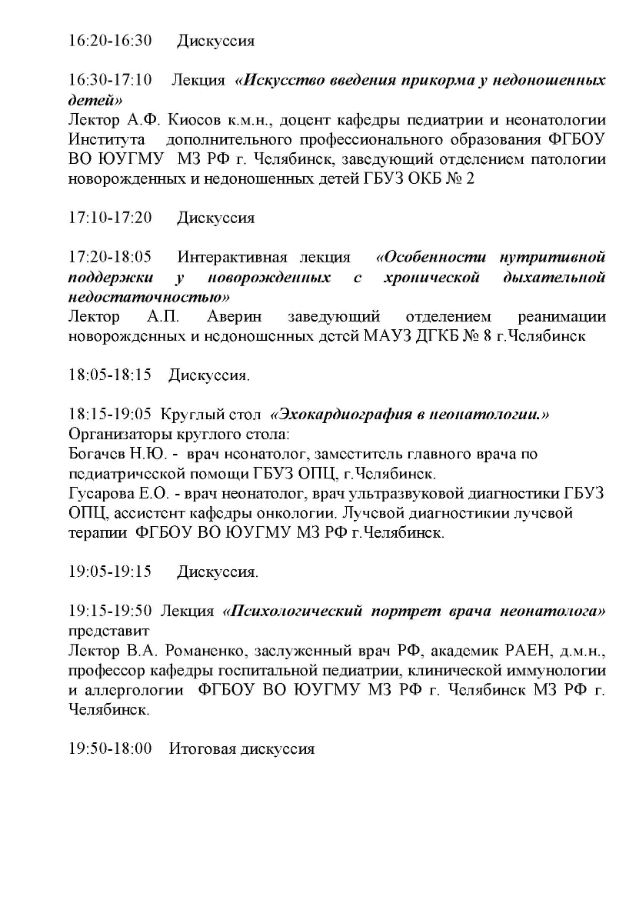 16:20-16:30 Дискуссия

16:30-17:10 Лекция «Искусство введения прикорма у недоношенных детей»
Лектор А.Ф. Киосов к.м.н., доцент кафедры педиатрии и неонатологии Института дополнительного профессионального образования ФГБОУ ВО ЮУГМУ МЗ РФ г. Челябинск, заведующий отделением патологии новорожденных и недоношенных детей ГБУЗ ОКБ № 2

17:10-17:20 Дискуссия

17:20-18:05 Интерактивная лекция «Особенности нутритивной поддержки у новорожденных с хронической дыхательной недостаточностью»
Лектор А.П. Аверин заведующий отделением реанимации новорожденных и недоношенных детей МАУЗ ДГКБ № 8 г.Челябинск

18:05-18:15 Дискуссия.

18:15-19:05 Круглый стол «Эхокардиография в неонатологии.»
Организаторы круглого стола:
Богачев Н.Ю. - врач неонатолог, заместитель главного врача по педиатрической помощи ГБУЗ ОПЦ, г.Челябинск.
Гусарова Е.О. - врач неонатолог, врач ультразвуковой диагностики ГБУЗ ОПЦ, ассистент кафедры онкологии. Лучевой диагностикии лучевой терапии ФГБОУ ВО ЮУГМУ МЗ РФ г.Челябинск.

19:05-19:15 Дискуссия.

19:15-19:50 Лекция «Психологический портрет врача неонатолога» представит
Лектор В.А. Романенко, заслуженный врач РФ, академик РАЕН, д.м.н., профессор кафедры госпитальной педиатрии, клинической иммунологии и аллергологии ФГБОУ ВО ЮУГМУ МЗ РФ г. Челябинск МЗ РФ г. Челябинск.

19:50-18:00 Итоговая дискуссия